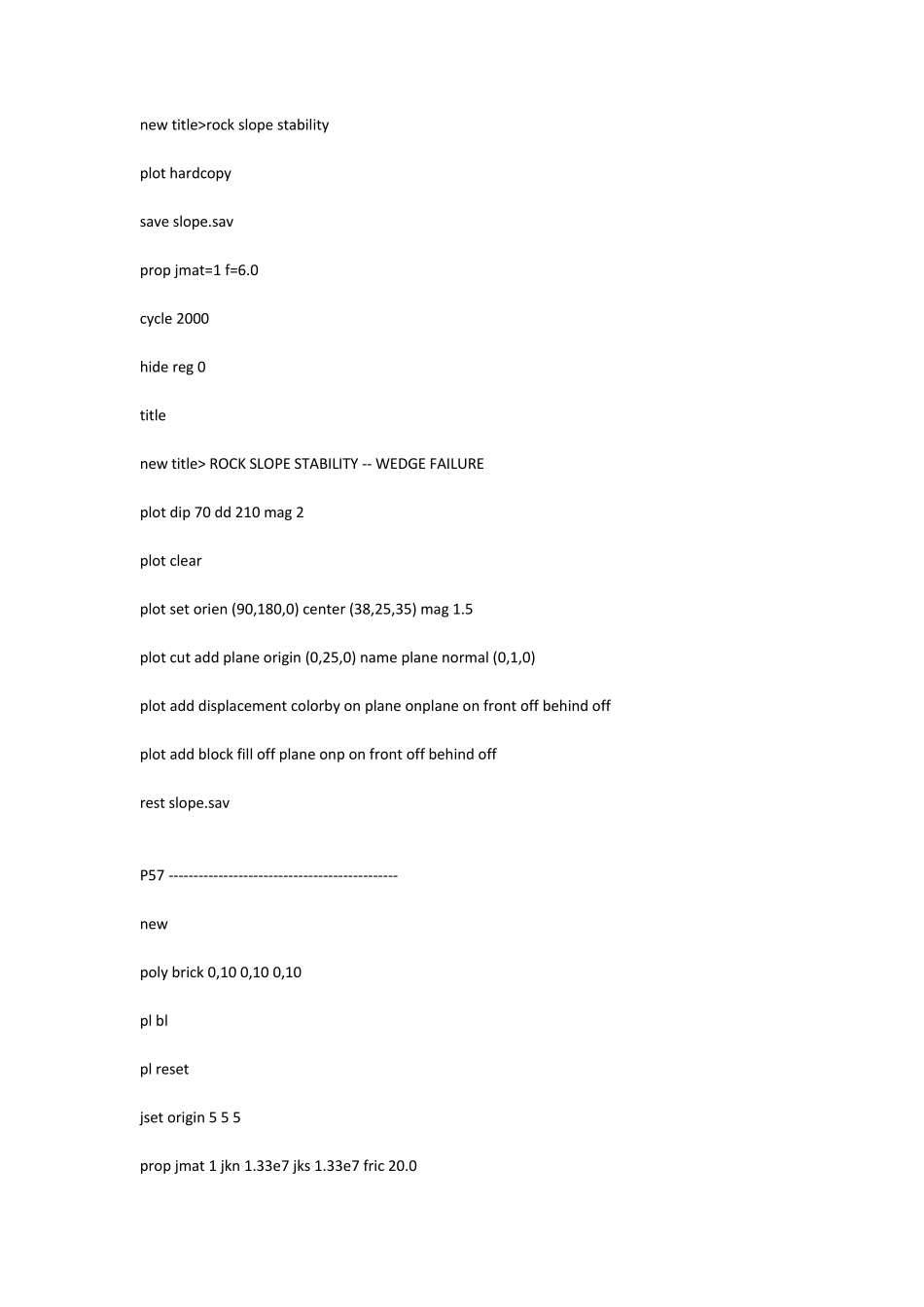 new title>rock slope stability

plot hardcopy

save slope.sav

prop jmat=1 f=6.0

cycle 2000

hide reg 0

title

new title> ROCK SLOPE STABILITY -- WEDGE FAILURE

plot dip 70 dd 210 mag 2

plot clear

plot set orien (90,180,0) center (38,25,35) mag 1.5

plot cut add plane origin (0,25,0) name plane normal (0,1,0)

plot add displacement colorby on plane onplane on front off behind off

plot add block fill off plane onp on front off behind off

rest slope.sav

P57 ----------------------------------------------

new

poly brick 0,10 0,10 0,10

pl bl

pl reset

jset origin 5 5 5

prop jmat 1 jkn 1.33e7 jks 1.33e7 fric 20.0